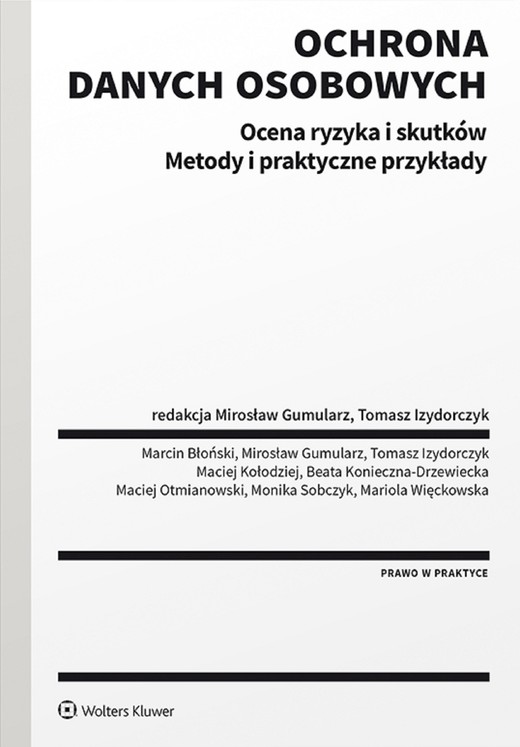 OCHRONA DANYCH OSOBOWYCH

Ocena ryzyka i skutków
Metody i praktyczne przykłady

redakcja Mirosław Gumularz, Tomasz Izydorczyk

Marcin Błoński, Mirosław Gumularz, Tomasz Izydorczyk
Maciej Kołodziej, Beata Konieczna-Drzewiecka
Maciej Otmianowski, Monika Sobczyk, Mariola Więckowska

PRAWO W PRAKTYCE

Wolters Kluwer